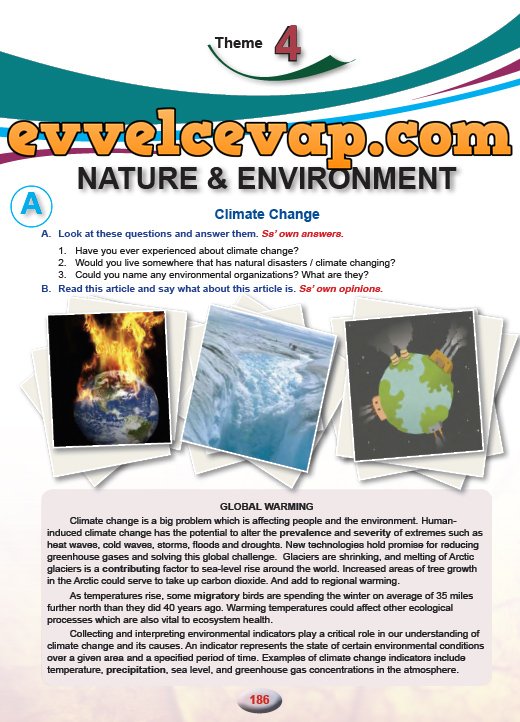 Theme 4

NATURE & ENVIRONMENT

A

Climate Change

A. Look at these questions and answer them. Ss' own answers.

1. Have you ever experienced about climate change?
2. Would you live somewhere that has natural disasters / climate changing?
3. Could you name any environmental organizations? What are they?

B. Read this article and say what about this article is. Ss' own opinions.

GLOBAL WARMING

Climate change is a big problem which is affecting people and the environment. Human-induced climate change has the potential to alter the prevalence and severity of extremes such as heat waves, cold waves, storms, floods and droughts. New technologies hold promise for reducing greenhouse gases and solving this global challenge. Glaciers are shrinking, and melting of Arctic glaciers is a contributing factor to sea-level rise around the world. Increased areas of tree growth in the Arctic could serve to take up carbon dioxide. And add to regional warming.

As temperatures rise, some migratory birds are spending the winter on average of 35 miles further north than they did 40 years ago. Warming temperatures could affect other ecological processes which are also vital to ecosystem health.

Collecting and interpreting environmental indicators play a critical role in our understanding of climate change and its causes. An indicator represents the state of certain environmental conditions over a given area and a specified period of time. Examples of climate change indicators include temperature, precipitation, sea level, and greenhouse gas concentrations in the atmosphere.

186

evvelcevap.com